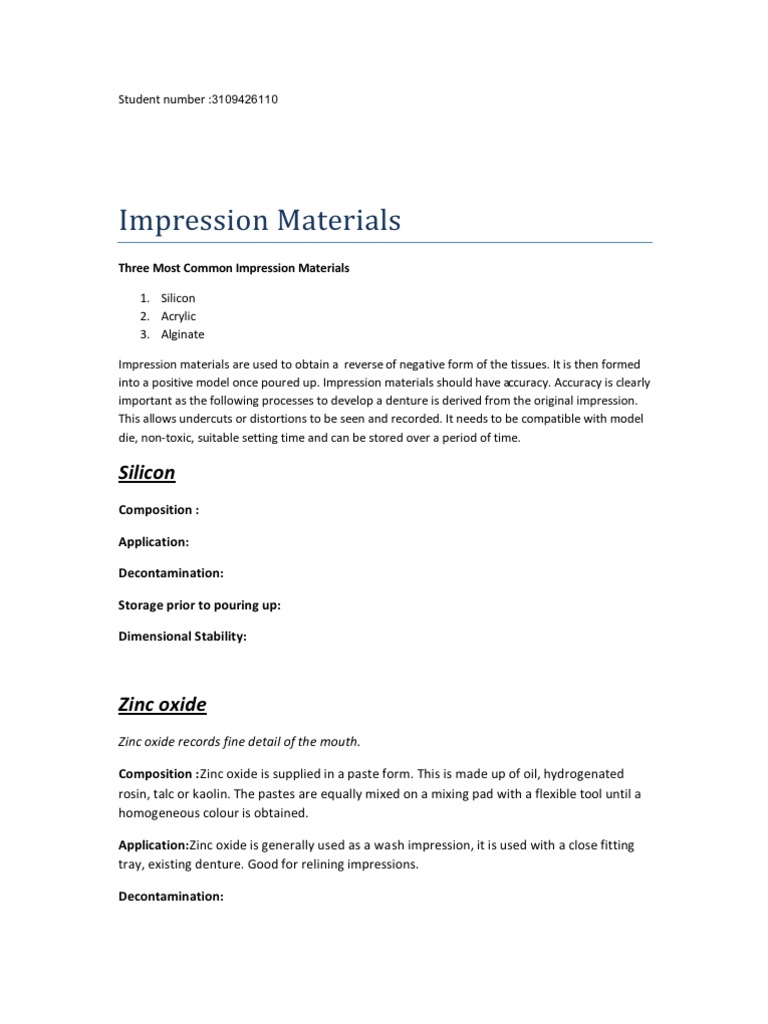 Student number :3109426110

Impression Materials

Three Most Common Impression Materials

1. Silicon
2. Acrylic
3. Alginate

Impression materials are used to obtain a reverse of negative form of the tissues. It is then formed into a positive model once poured up. Impression materials should have accuracy. Accuracy is clearly important as the following processes to develop a denture is derived from the original impression. This allows undercuts or distortions to be seen and recorded. It needs to be compatible with model die, non-toxic, suitable setting time and can be stored over a period of time.

Silicon

Composition :

Application:

Decontamination:

Storage prior to pouring up:

Dimensional Stability:

Zinc oxide

Zinc oxide records fine detail of the mouth.

Composition :Zinc oxide is supplied in a paste form. This is made up of oil, hydrogenated rosin, talc or kaolin. The pastes are equally mixed on a mixing pad with a flexible tool until a homogeneous colour is obtained.

Application:Zinc oxide is generally used as a wash impression, it is used with a close fitting tray, existing denture. Good for relining impressions.

Decontamination: